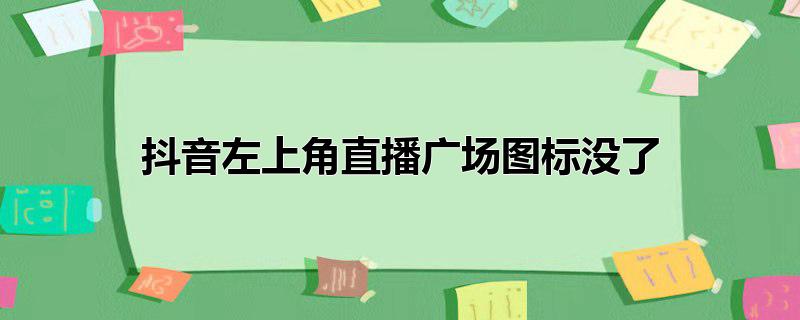 抖音左上角直播广场图标没了